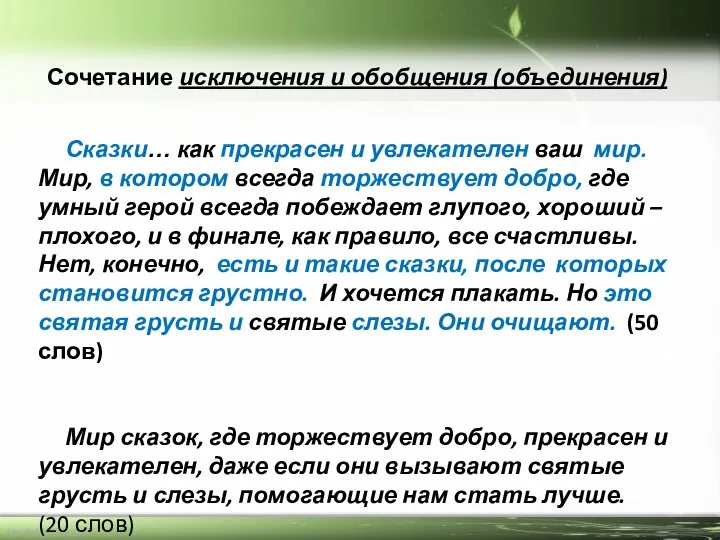 Сочетание исключения и обобщения (объединения)

Сказки… как прекрасен и увлекателен ваш мир. Мир, в котором всегда торжествует добро, где умный герой всегда побеждает глупого, хороший – плохого, и в финале, как правило, все счастливы. Нет, конечно, есть и такие сказки, после которых становится грустно. И хочется плакать. Но это святая грусть и святые слезы. Они очищают. (50 слов)

Мир сказок, где торжествует добро, прекрасен и увлекателен, даже если они вызывают святые грусть и слезы, помогающие нам стать лучше. (20 слов)